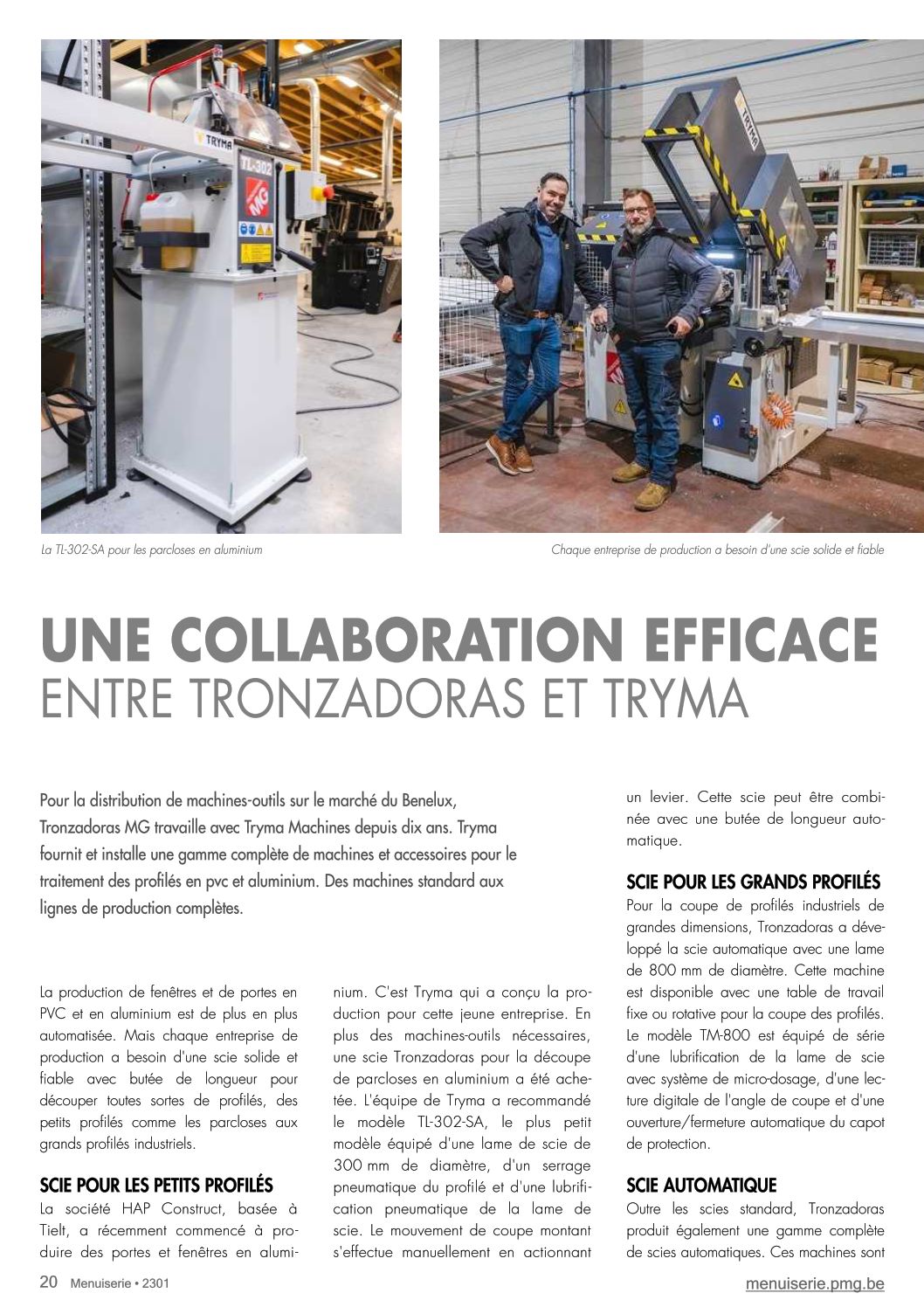 TRYMA

TL-302

MG

TRYMA

La TL-302-SA pour les parcloses en aluminium

Chaque entreprise de production a besoin d'une scie solide et fiable

UNE COLLABORATION EFFICACE
ENTRE TRONZADORAS ET TRYMA

Pour la distribution de machines-outils sur le marché du Benelux, Tronzadoras MG travaille avec Tryma Machines depuis dix ans. Tryma fournit et installe une gamme complète de machines et accessoires pour le traitement des profilés en pvc et aluminium. Des machines standard aux lignes de production complètes.

La production de fenêtres et de portes en PVC et en aluminium est de plus en plus automatisée. Mais chaque entreprise de production a besoin d'une scie solide et fiable avec butée de longueur pour découper toutes sortes de profilés, des petits profilés comme les parcloses aux grands profilés industriels.

SCIE POUR LES PETITS PROFILÉS
La société HAP Construct, basée à Tielt, a récemment commencé à produire des portes et fenêtres en aluminium. C'est Tryma qui a conçu la production pour cette jeune entreprise. En plus des machines-outils nécessaires, une scie Tronzadoras pour la découpe de parcloses en aluminium a été achetée. L'équipe de Tryma a recommandé le modèle TL-302-SA, le plus petit modèle équipé d'une lame de scie de 300 mm de diamètre, d'un serrage pneumatique du profilé et d'une lubrification pneumatique de la lame de scie. Le mouvement de coupe montant s'effectue manuellement en actionnant un levier. Cette scie peut être combinée avec une butée de longueur automatique.

SCIE POUR LES GRANDS PROFILÉS
Pour la coupe de profilés industriels de grandes dimensions, Tronzadoras a développé la scie automatique avec une lame de 800 mm de diamètre. Cette machine est disponible avec une table de travail fixe ou rotative pour la coupe des profilés. Le modèle TM-800 est équipé de série d'une lubrification de la lame de scie avec système de micro-dosage, d'une lecture digitale de l'angle de coupe et d'une ouverture/fermeture automatique du capot de protection.

SCIE AUTOMATIQUE
Outre les scies standard, Tronzadoras produit également une gamme complète de scies automatiques. Ces machines sont

20 Menuiserie • 2301

menuiserie.pmg.be